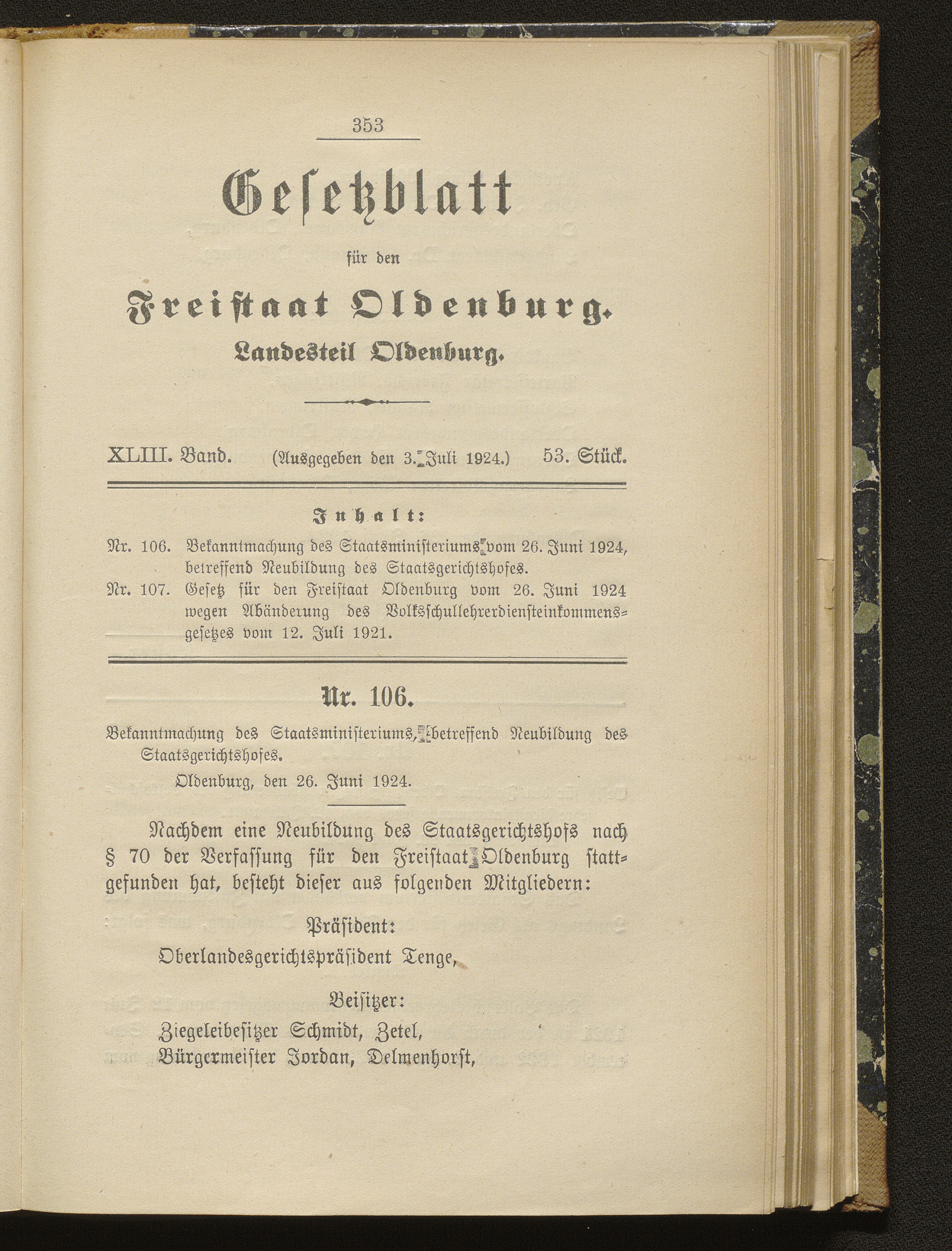 353

Gesetzblatt

für den

Freistaat Oldenburg.

Landesteil Oldenburg.

XLIII. Band. (Ausgegeben den 3. Juli 1924.) 53. Stück.

Inhalt:

Nr. 106. Bekanntmachung des Staatsministeriums vom 26. Juni 1924, betreffend Neubildung des Staatsgerichtshofes.

Nr. 107. Gesetz für den Freistaat Oldenburg vom 26. Juni 1924 wegen Abänderung des Volksschullehrerdiensteinkommensgesetzes vom 12. Juli 1921.

Nr. 106.

Bekanntmachung des Staatsministeriums, betreffend Neubildung des Staatsgerichtshofes.

Oldenburg, den 26. Juni 1924.

Nachdem eine Neubildung des Staatsgerichtshofs nach § 70 der Verfassung für den Freistaat Oldenburg stattgefunden hat, besteht dieser aus folgenden Mitgliedern:

Präsident:

Oberlandesgerichtspräsident Tenge,

Beisitzer:

Ziegeleibesitzer Schmidt, Zetel,
Bürgermeister Jordan, Delmenhorst,